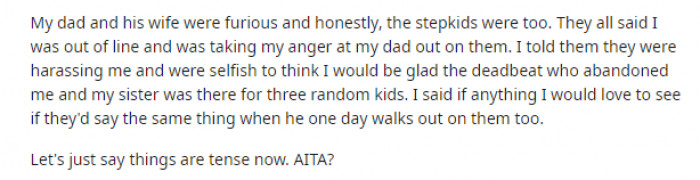 My dad and his wife were furious and honestly, the stepkids were too. They all said I was out of line and was taking my anger at my dad out on them. I told them they were harassing me and were selfish to think I would be glad the deadbeat who abandoned me and my sister was there for three random kids. I said if anything I would love to see if they'd say the same thing when he one day walks out on them too.

Let's just say things are tense now. AITA?